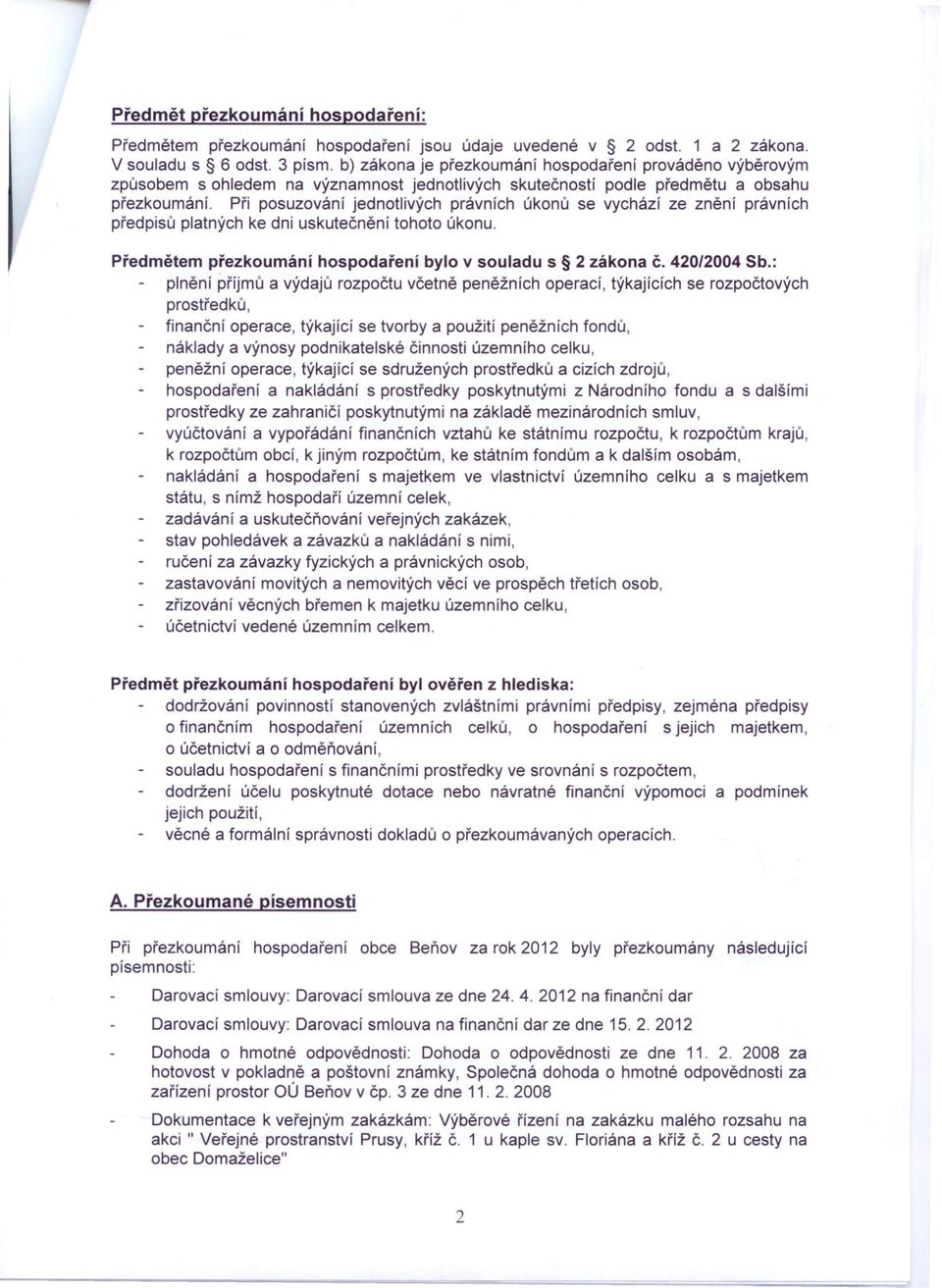 Předmět přezkoumání hospodaření:

Předmětem přezkoumání hospodaření jsou údaje uvedené v § 2 odst. 1 a 2 zákona. V souladu s § 6 odst. 3 písm. b) zákona je přezkoumání hospodaření prováděno výběrovým způsobem s ohledem na významnost jednotlivých skutečností podle předmětu a obsahu přezkoumání. Při posuzování jednotlivých právních úkonů se vychází ze znění právních předpisů platných ke dni uskutečnění tohoto úkonu.

Předmětem přezkoumání hospodaření bylo v souladu s § 2 zákona č. 420/2004 Sb.:
- plnění příjmů a výdajů rozpočtu včetně peněžních operací, týkajících se rozpočtových prostředků,
- finanční operace, týkající se tvorby a použití peněžních fondů,
- náklady a výnosy podnikatelské činnosti územního celku,
- peněžní operace, týkající se sdružených prostředků a cizích zdrojů,
- hospodaření a nakládání s prostředky poskytnutými z Národního fondu a s dalšími prostředky ze zahraničí poskytnutými na základě mezinárodních smluv,
- vyúčtování a vypořádání finančních vztahů ke státnímu rozpočtu, k rozpočtům krajů, k rozpočtům obcí, k jiným rozpočtům, ke státním fondům a k dalším osobám,
- nakládání a hospodaření s majetkem ve vlastnictví územního celku a s majetkem státu, s nímž hospodaří územní celek,
- zadávání a uskutečňování veřejných zakázek,
- stav pohledávek a závazků a nakládání s nimi,
- ručení za závazky fyzických a právnických osob,
- zastavování movitých a nemovitých věcí ve prospěch třetích osob,
- zřizování věcných břemen k majetku územního celku,
- účetnictví vedené územním celkem.

Předmět přezkoumání hospodaření byl ověřen z hlediska:
- dodržování povinností stanovených zvláštními právními předpisy, zejména předpisy o finančním hospodaření územních celků, o hospodaření s jejich majetkem, o účetnictví a o odměňování,
- souladu hospodaření s finančními prostředky ve srovnání s rozpočtem,
- dodržení účelu poskytnuté dotace nebo návratné finanční výpomoci a podmínek jejich použití,
- věcné a formální správnosti dokladů o přezkoumávaných operacích.

A. Přezkoumané písemnosti

Při přezkoumání hospodaření obce Beňov za rok 2012 byly přezkoumány následující písemnosti:

- Darovací smlouvy: Darovací smlouva ze dne 24. 4. 2012 na finanční dar

- Darovací smlouvy: Darovací smlouva na finanční dar ze dne 15. 2. 2012

- Dohoda o hmotné odpovědnosti: Dohoda o odpovědnosti ze dne 11. 2. 2008 za hotovost v pokladně a poštovní známky, Společná dohoda o hmotné odpovědnosti za zařízení prostor OÚ Beňov v čp. 3 ze dne 11. 2. 2008

- Dokumentace k veřejným zakázkám: Výběrové řízení na zakázku malého rozsahu na akci " Veřejné prostranství Prusy, kříž č. 1 u kaple sv. Floriána a kříž č. 2 u cesty na obec Domaželice"

2